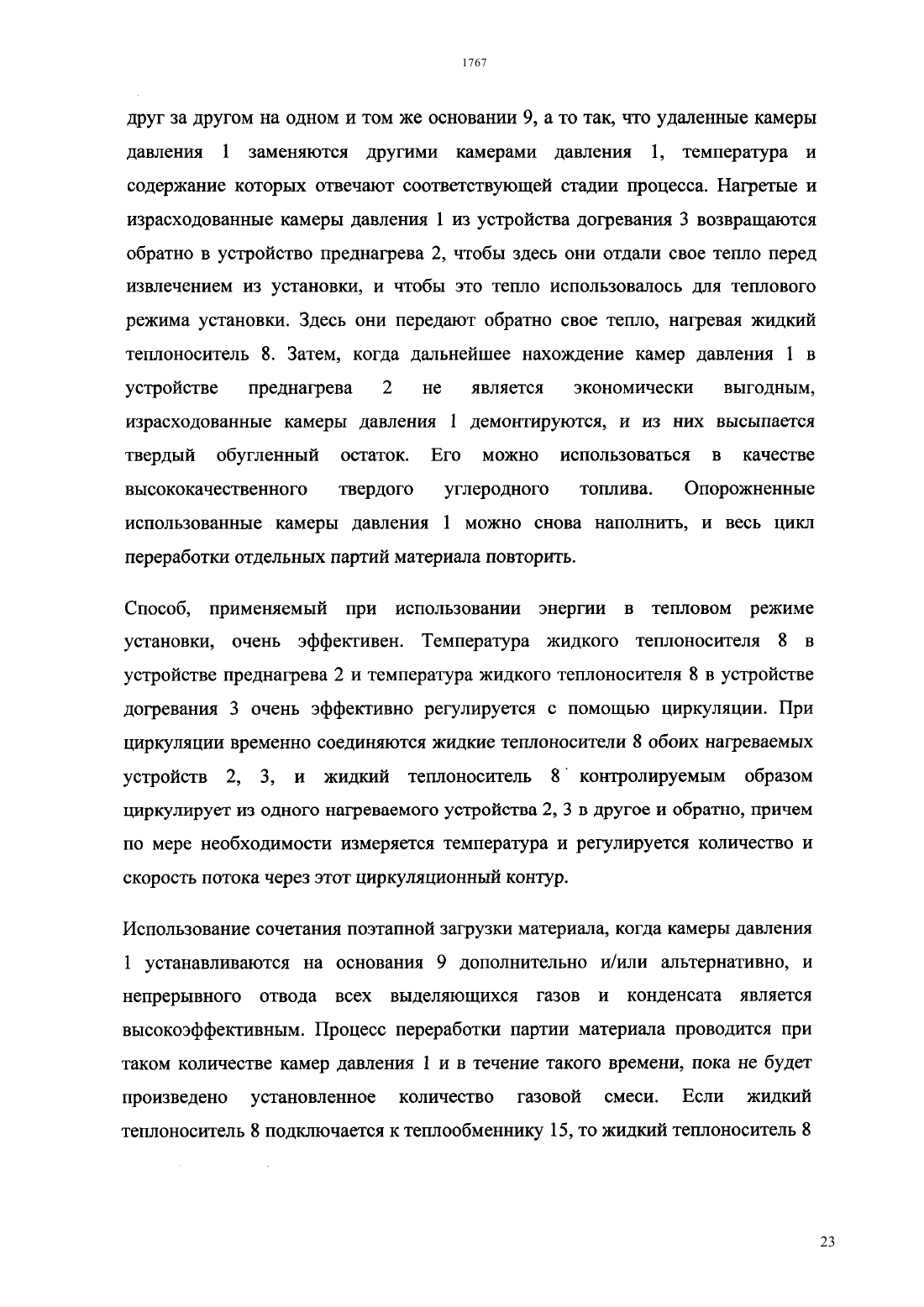 1767

друг за другом на одном и том же основании 9, а то так, что удаленные камеры давления 1 заменяются другими камерами давления 1, температура и содержание которых отвечают соответствующей стадии процесса. Нагретые и израсходованные камеры давления 1 из устройства догревания 3 возвращаются обратно в устройство преднагрева 2, чтобы здесь они отдали свое тепло перед извлечением из установки, и чтобы это тепло использовалось для теплового режима установки. Здесь они передают обратно свое тепло, нагревая жидкий теплоноситель 8. Затем, когда дальнейшее нахождение камер давления 1 в устройстве преднагрева 2 не является экономически выгодным, израсходованные камеры давления 1 демонтируются, и из них высыпается твердый обугленный остаток. Его можно использоваться в качестве высококачественного твердого углеродного топлива. Опорожненные использованные камеры давления 1 можно снова наполнить, и весь цикл переработки отдельных партий материала повторить.

Способ, применяемый при использовании энергии в тепловом режиме установки, очень эффективен. Температура жидкого теплоносителя 8 в устройстве преднагрева 2 и температура жидкого теплоносителя 8 в устройстве догревания 3 очень эффективно регулируется с помощью циркуляции. При циркуляции временно соединяются жидкие теплоносители 8 обоих нагреваемых устройств 2, 3, и жидкий теплоноситель 8 контролируемым образом циркулирует из одного нагреваемого устройства 2, 3 в другое и обратно, причем по мере необходимости измеряется температура и регулируется количество и скорость потока через этот циркуляционный контур.

Использование сочетания поэтапной загрузки материала, когда камеры давления 1 устанавливаются на основания 9 дополнительно и/или альтернативно, и непрерывного отвода всех выделяющихся газов и конденсата является высокоэффективным. Процесс переработки партии материала проводится при таком количестве камер давления 1 и в течение такого времени, пока не будет произведено установленное количество газовой смеси. Если жидкий теплоноситель 8 подключается к теплообменнику 15, то жидкий теплоноситель 8

23